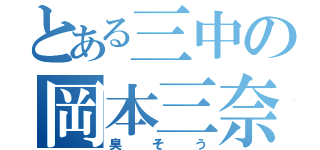 とある三中の
岡本三奈
臭そう